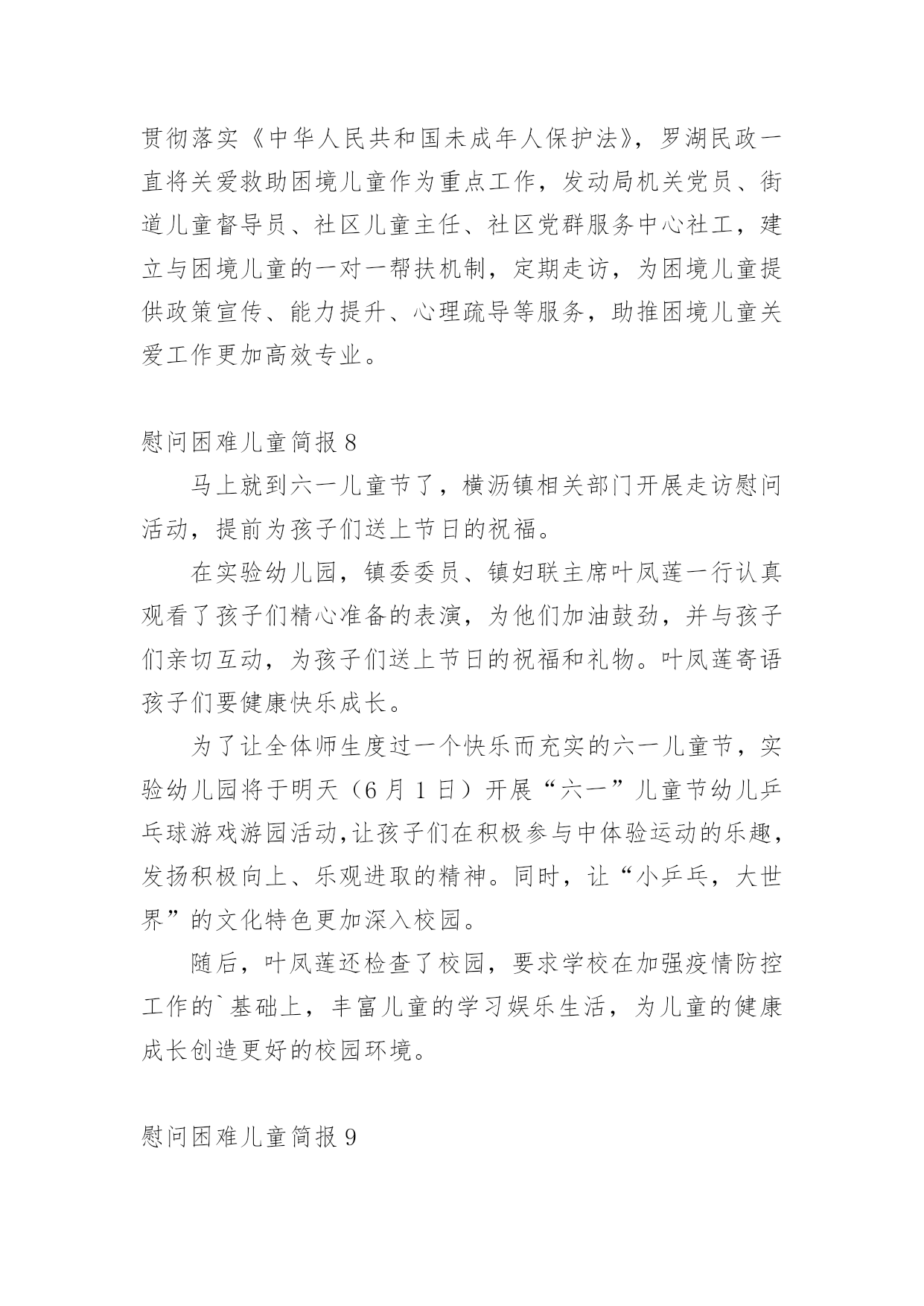 贯彻落实《中华人民共和国未成年人保护法》，罗湖民政一直将关爱救助困境儿童作为重点工作，发动局机关党员、街道儿童督导员、社区儿童主任、社区党群服务中心社工，建立与困境儿童的一对一帮扶机制，定期走访，为困境儿童提供政策宣传、能力提升、心理疏导等服务，助推困境儿童关爱工作更加高效专业。

慰问困难儿童简报 8

马上就到六一儿童节了，横沥镇相关部门开展走访慰问活动，提前为孩子们送上节日的祝福。

在实验幼儿园，镇委委员、镇妇联主席叶凤莲一行认真观看了孩子们精心准备的表演，为他们加油鼓劲，并与孩子们亲切互动，为孩子们送上节日的祝福和礼物。叶凤莲寄语孩子们要健康快乐成长。

为了让全体师生度过一个快乐而充实的六一儿童节，实验幼儿园将于明天（6 月 1 日）开展“六一”儿童节幼儿乒乓球游戏游园活动,让孩子们在积极参与中体验运动的乐趣，发扬积极向上、乐观进取的精神。同时，让“小乒乓，大世界”的文化特色更加深入校园。

随后，叶凤莲还检查了校园，要求学校在加强疫情防控工作的`基础上，丰富儿童的学习娱乐生活，为儿童的健康成长创造更好的校园环境。

慰问困难儿童简报 9